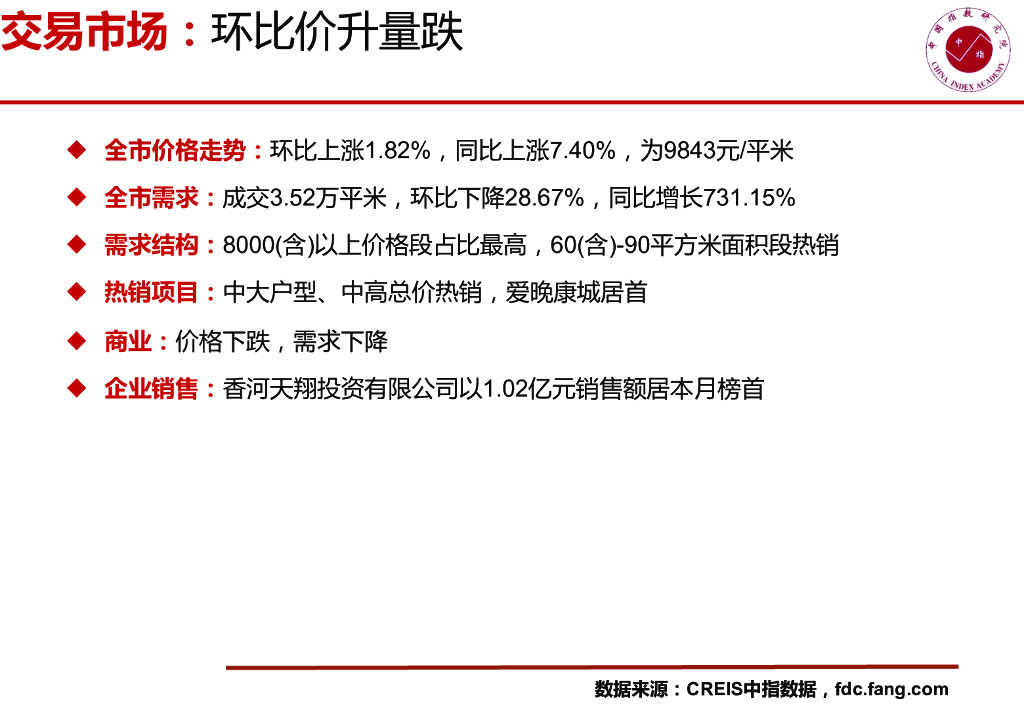 交易市场：环比价升量跌

中国指数研究院
中指
CHINA INDEX ACADEMY

◆ 全市价格走势：环比上涨1.82%，同比上涨7.40%，为9843元/平米

◆ 全市需求：成交3.52万平米，环比下降28.67%，同比增长731.15%

◆ 需求结构：8000(含)以上价格段占比最高，60(含)-90平方米面积段热销

◆ 热销项目：中大户型、中高总价热销，爱晚康城居首

◆ 商业：价格下跌，需求下降

◆ 企业销售：香河天翔投资有限公司以1.02亿元销售额居本月榜首

数据来源：CREIS中指数据，fdc.fang.com